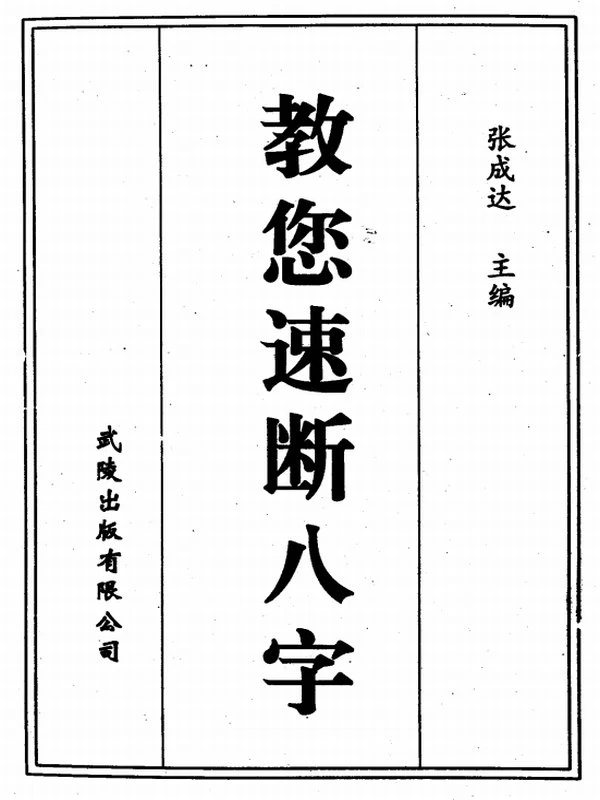 张成达 主编

教您速断八字

武陵出版有限公司